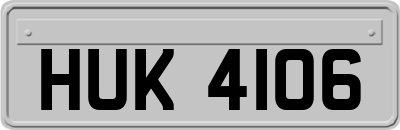 HUK 4106